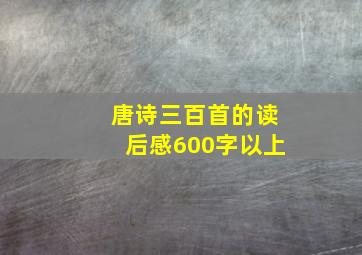 唐诗三百首的读后感600字以上